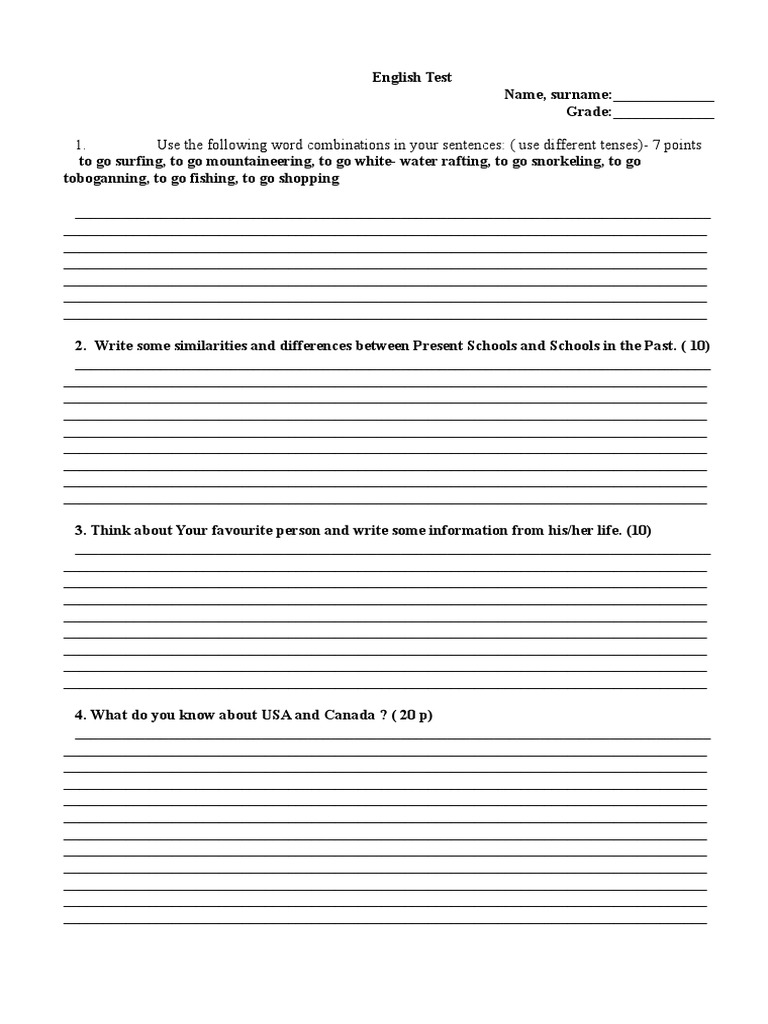 English Test

Name, surname:_______________
Grade:_______________

1. Use the following word combinations in your sentences: ( use different tenses)- 7 points
to go surfing, to go mountaineering, to go white- water rafting, to go snorkeling, to go toboganning, to go fishing, to go shopping

2. Write some similarities and differences between Present Schools and Schools in the Past. ( 10)

3. Think about Your favourite person and write some information from his/her life. (10)

4. What do you know about USA and Canada ? ( 20 p)